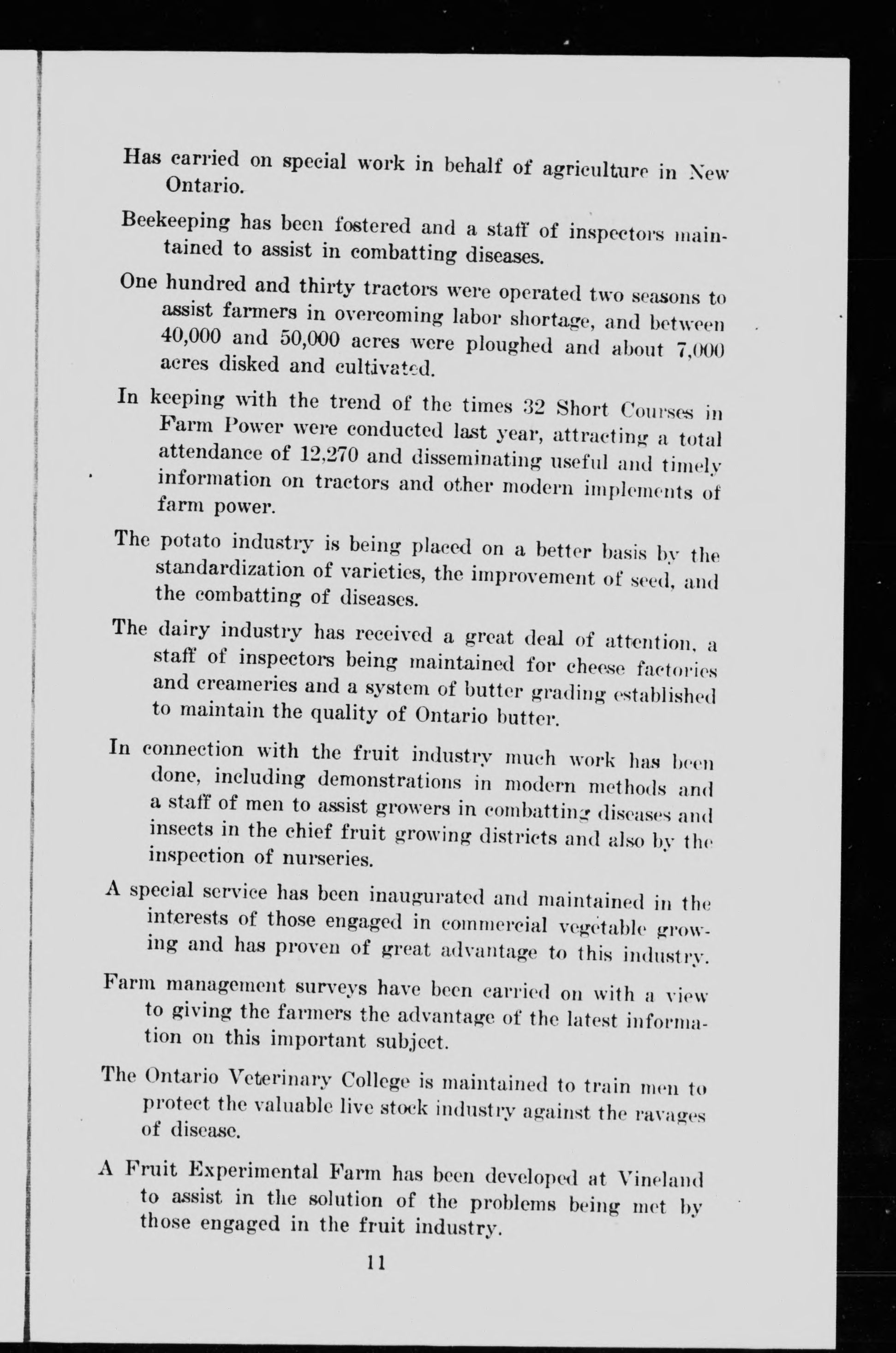 Has carried on special work in behalf of agriculture in New Ontario.

Beekeeping has been fostered and a staff of inspectors maintained to assist in combatting diseases.

One hundred and thirty tractors were operated two seasons to assist farmers in overcoming labor shortage, and between 40,000 and 50,000 acres were ploughed and about 7,000 acres disked and cultivated.

In keeping with the trend of the times 32 Short Courses in Farm Power were conducted last year, attracting a total attendance of 12,270 and disseminating useful and timely information on tractors and other modern implements of farm power.

The potato industry is being placed on a better basis by the standardization of varieties, the improvement of seed, and the combatting of diseases.

The dairy industry has received a great deal of attention, a staff of inspectors being maintained for cheese factories and creameries and a system of butter grading established to maintain the quality of Ontario butter.

In connection with the fruit industry much work has been done, including demonstrations in modern methods and a staff of men to assist growers in combatting diseases and insects in the chief fruit growing districts and also by the inspection of nurseries.

A special service has been inaugurated and maintained in the interests of those engaged in commercial vegetable growing and has proven of great advantage to this industry.

Farm management surveys have been carried on with a view to giving the farmers the advantage of the latest information on this important subject.

The Ontario Veterinary College is maintained to train men to protect the valuable live stock industry against the ravages of disease.

A Fruit Experimental Farm has been developed at Vineland to assist in the solution of the problems being met by those engaged in the fruit industry.

11